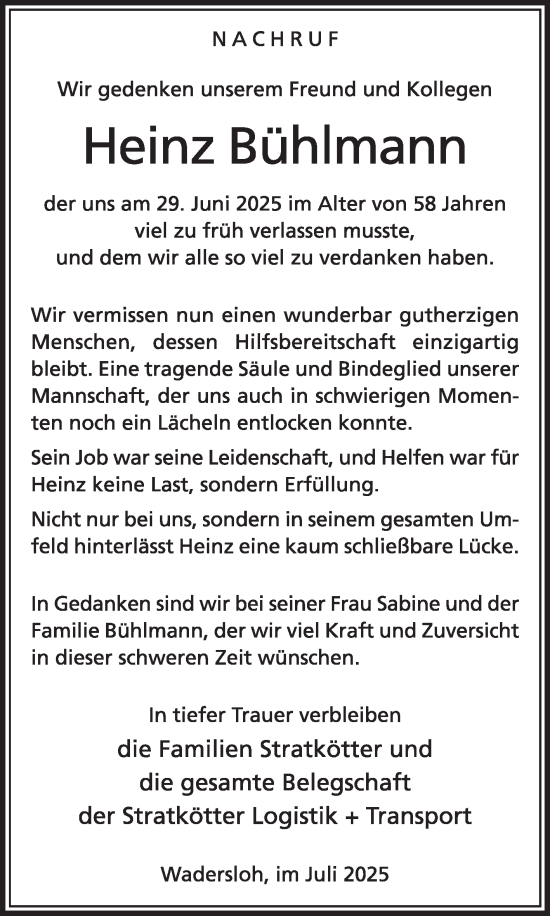 NACHRUF

Wir gedenken unserem Freund und Kollegen

Heinz Bühlmann

der uns am 29. Juni 2025 im Alter von 58 Jahren viel zu früh verlassen musste, und dem wir alle so viel zu verdanken haben.

Wir vermissen nun einen wunderbar gutherzigen Menschen, dessen Hilfsbereitschaft einzigartig bleibt. Eine tragende Säule und Bindeglied unserer Mannschaft, der uns auch in schwierigen Momenten noch ein Lächeln entlocken konnte.

Sein Job war seine Leidenschaft, und Helfen war für Heinz keine Last, sondern Erfüllung.

Nicht nur bei uns, sondern in seinem gesamten Umfeld hinterlässt Heinz eine kaum schließbare Lücke.

In Gedanken sind wir bei seiner Frau Sabine und der Familie Bühlmann, der wir viel Kraft und Zuversicht in dieser schweren Zeit wünschen.

In tiefer Trauer verbleiben
die Familien Stratkötter und
die gesamte Belegschaft
der Stratkötter Logistik + Transport

Wadersloh, im Juli 2025